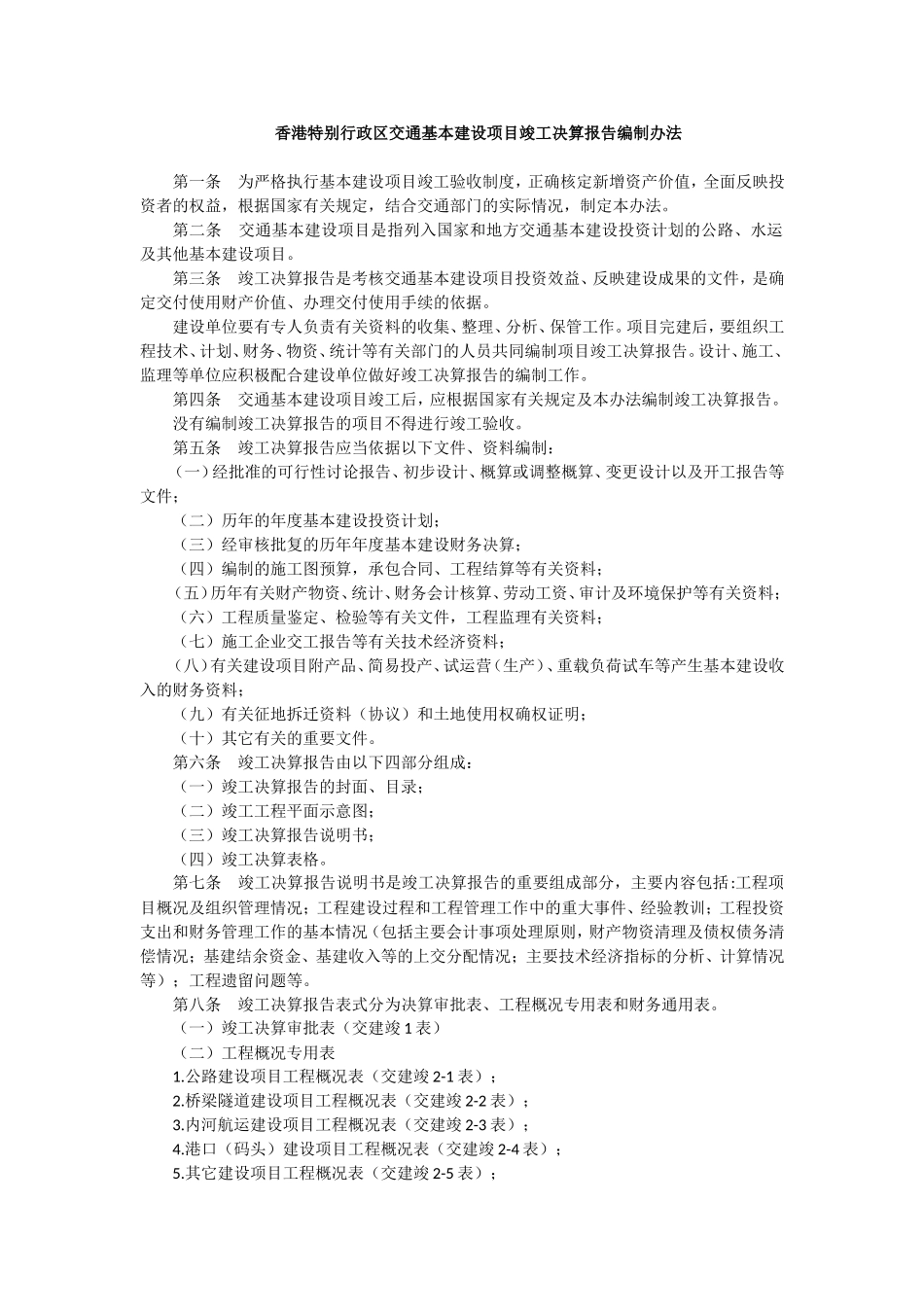 香港特别行政区交通基本建设项目竣工决算报告编制办法

第一条 为严格执行基本建设项目竣工验收制度，正确核定新增资产价值，全面反映投资者的权益，根据国家有关规定，结合交通部门的实际情况，制定本办法。

第二条 交通基本建设项目是指列入国家和地方交通基本建设投资计划的公路、水运及其他基本建设项目。

第三条 竣工决算报告是考核交通基本建设项目投资效益、反映建设成果的文件，是确定交付使用财产价值、办理交付使用手续的依据。

建设单位要有专人负责有关资料的收集、整理、分析、保管工作。项目完建后，要组织工程技术、计划、财务、物资、统计等有关部门的人员共同编制项目竣工决算报告。设计、施工、监理等单位应积极配合建设单位做好竣工决算报告的编制工作。

第四条 交通基本建设项目竣工后，应根据国家有关规定及本办法编制竣工决算报告。

没有编制竣工决算报告的项目不得进行竣工验收。

第五条 竣工决算报告应当依据以下文件、资料编制：

（一）经批准的可行性讨论报告、初步设计、概算或调整概算、变更设计以及开工报告等文件；

（二）历年的年度基本建设投资计划；

（三）经审核批复的历年年度基本建设财务决算；

（四）编制的施工图预算，承包合同、工程结算等有关资料；

（五）历年有关财产物资、统计、财务会计核算、劳动工资、审计及环境保护等有关资料；

（六）工程质量鉴定、检验等有关文件，工程监理有关资料；

（七）施工企业交工报告等有关技术经济资料；

（八）有关建设项目附产品、简易投产、试运营（生产）、重载负荷试车等产生基本建设收入的财务资料；

（九）有关征地拆迁资料（协议）和土地使用权确权证明；

（十）其它有关的重要文件。

第六条 竣工决算报告由以下四部分组成：

（一）竣工决算报告的封面、目录；

（二）竣工工程平面示意图；

（三）竣工决算报告说明书；

（四）竣工决算表格。

第七条 竣工决算报告说明书是竣工决算报告的重要组成部分，主要内容包括:工程项目概况及组织管理情况；工程建设过程和工程管理工作中的重大事件、经验教训；工程投资支出和财务管理工作的基本情况（包括主要会计事项处理原则，财产物资清理及债权债务清偿情况；基建结余资金、基建收入等的上交分配情况；主要技术经济指标的分析、计算情况等）；工程遗留问题等。

第八条 竣工决算报告表式分为决算审批表、工程概况专用表和财务通用表。

（一）竣工决算审批表（交建竣 1 表）

（二）工程概况专用表

1.公路建设项目工程概况表（交建竣 2-1 表）；

2.桥梁隧道建设项目工程概况表（交建竣 2-2 表）；

3.内河航运建设项目工程概况表（交建竣 2-3 表）；

4.港口（码头）建设项目工程概况表（交建竣 2-4 表）；

5.其它建设项目工程概况表（交建竣 2-5 表）；